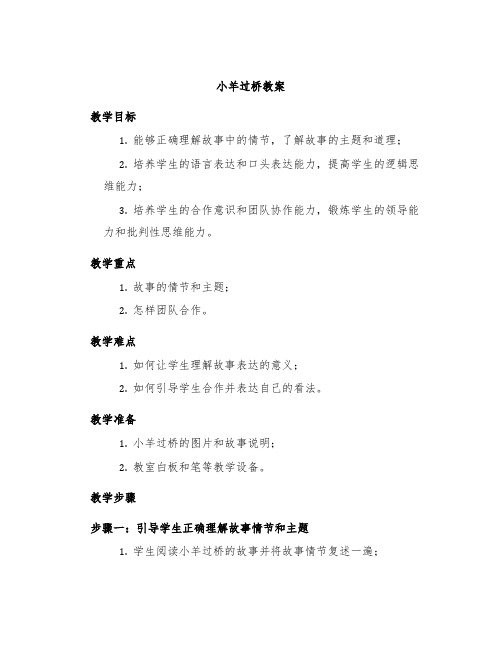 小羊过桥教案

教学目标

1. 能够正确理解故事中的情节，了解故事的主题和道理；

2. 培养学生的语言表达和口头表达能力，提高学生的逻辑思维能力；

3. 培养学生的合作意识和团队协作能力，锻炼学生的领导能力和批判性思维能力。

教学重点

1. 故事的情节和主题；

2. 怎样团队合作。

教学难点

1. 如何让学生理解故事表达的意义；

2. 如何引导学生合作并表达自己的看法。

教学准备

1. 小羊过桥的图片和故事说明；

2. 教室白板和笔等教学设备。

教学步骤

步骤一：引导学生正确理解故事情节和主题

1. 学生阅读小羊过桥的故事并将故事情节复述一遍；